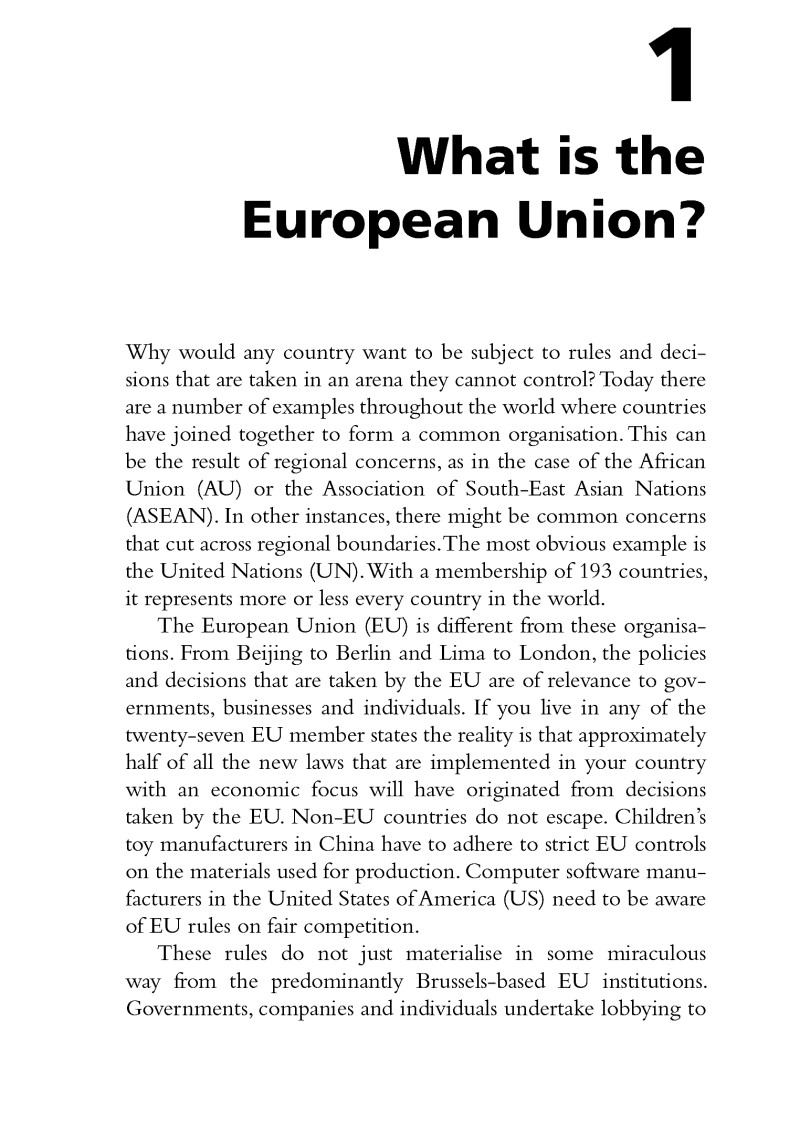 1

What is the European Union?

Why would any country want to be subject to rules and decisions that are taken in an arena they cannot control? Today there are a number of examples throughout the world where countries have joined together to form a common organisation. This can be the result of regional concerns, as in the case of the African Union (AU) or the Association of South-East Asian Nations (ASEAN). In other instances, there might be common concerns that cut across regional boundaries. The most obvious example is the United Nations (UN). With a membership of 193 countries, it represents more or less every country in the world.

The European Union (EU) is different from these organisations. From Beijing to Berlin and Lima to London, the policies and decisions that are taken by the EU are of relevance to governments, businesses and individuals. If you live in any of the twenty-seven EU member states the reality is that approximately half of all the new laws that are implemented in your country with an economic focus will have originated from decisions taken by the EU. Non-EU countries do not escape. Children's toy manufacturers in China have to adhere to strict EU controls on the materials used for production. Computer software manufacturers in the United States of America (US) need to be aware of EU rules on fair competition.

These rules do not just materialise in some miraculous way from the predominantly Brussels-based EU institutions. Governments, companies and individuals undertake lobbying to